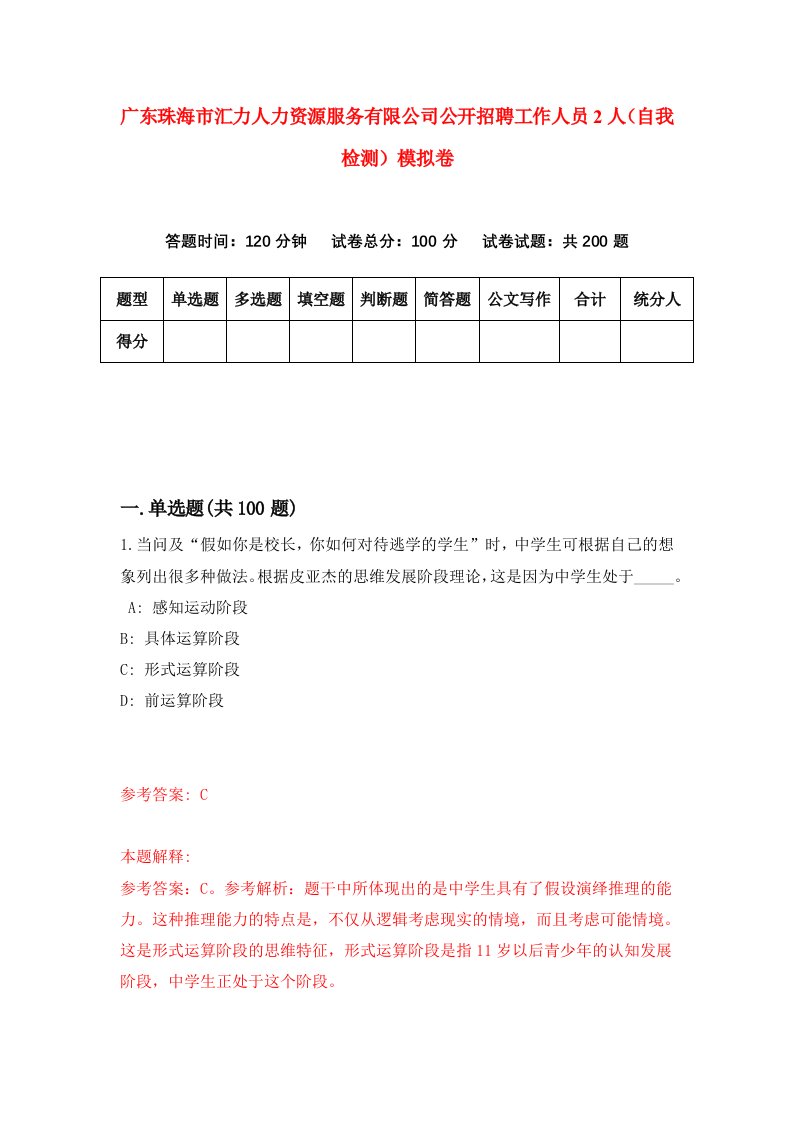 广东珠海市汇力人力资源服务有限公司公开招聘工作人员2人（自我检测）模拟卷

答题时间：120分钟　试卷总分：100分　试卷试题：共200题

| 题型 | 单选题 | 多选题 | 填空题 | 判断题 | 简答题 | 公文写作 | 合计 | 统分人 |
|---|---|---|---|---|---|---|---|---|
| 得分 | | | | | | | | |

一.单选题(共100题)

1.当问及“假如你是校长，你如何对待逃学的学生”时，中学生可根据自己的想象列出很多种做法。根据皮亚杰的思维发展阶段理论，这是因为中学生处于_____。

A: 感知运动阶段

B: 具体运算阶段

C: 形式运算阶段

D: 前运算阶段

参考答案: C

本题解释:

参考答案：C。参考解析：题干中所体现出的是中学生具有了假设演绎推理的能力。这种推理能力的特点是，不仅从逻辑考虑现实的情境，而且考虑可能情境。这是形式运算阶段的思维特征，形式运算阶段是指11岁以后青少年的认知发展阶段，中学生正处于这个阶段。